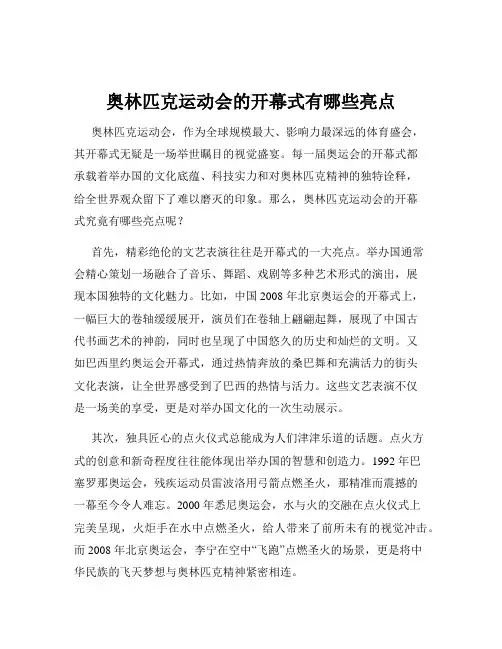 奥林匹克运动会的开幕式有哪些亮点

奥林匹克运动会，作为全球规模最大、影响力最深远的体育盛会，其开幕式无疑是一场举世瞩目的视觉盛宴。每一届奥运会的开幕式都承载着举办国的文化底蕴、科技实力和对奥林匹克精神的独特诠释，给全世界观众留下了难以磨灭的印象。那么，奥林匹克运动会的开幕式究竟有哪些亮点呢？

首先，精彩绝伦的文艺表演往往是开幕式的一大亮点。举办国通常会精心策划一场融合了音乐、舞蹈、戏剧等多种艺术形式的演出，展现本国独特的文化魅力。比如，中国 2008 年北京奥运会的开幕式上，一幅巨大的卷轴缓缓展开，演员们在卷轴上翩翩起舞，展现了中国古代书画艺术的神韵，同时也呈现了中国悠久的历史和灿烂的文明。又如巴西里约奥运会开幕式，通过热情奔放的桑巴舞和充满活力的街头文化表演，让全世界感受到了巴西的热情与活力。这些文艺表演不仅是一场美的享受，更是对举办国文化的一次生动展示。

其次，独具匠心的点火仪式总能成为人们津津乐道的话题。点火方式的创意和新奇程度往往能体现出举办国的智慧和创造力。1992 年巴塞罗那奥运会，残疾运动员雷波洛用弓箭点燃圣火，那精准而震撼的一幕至今令人难忘。2000 年悉尼奥运会，水与火的交融在点火仪式上完美呈现，火炬手在水中点燃圣火，给人带来了前所未有的视觉冲击。而 2008 年北京奥运会，李宁在空中“飞跑”点燃圣火的场景，更是将中华民族的飞天梦想与奥林匹克精神紧密相连。